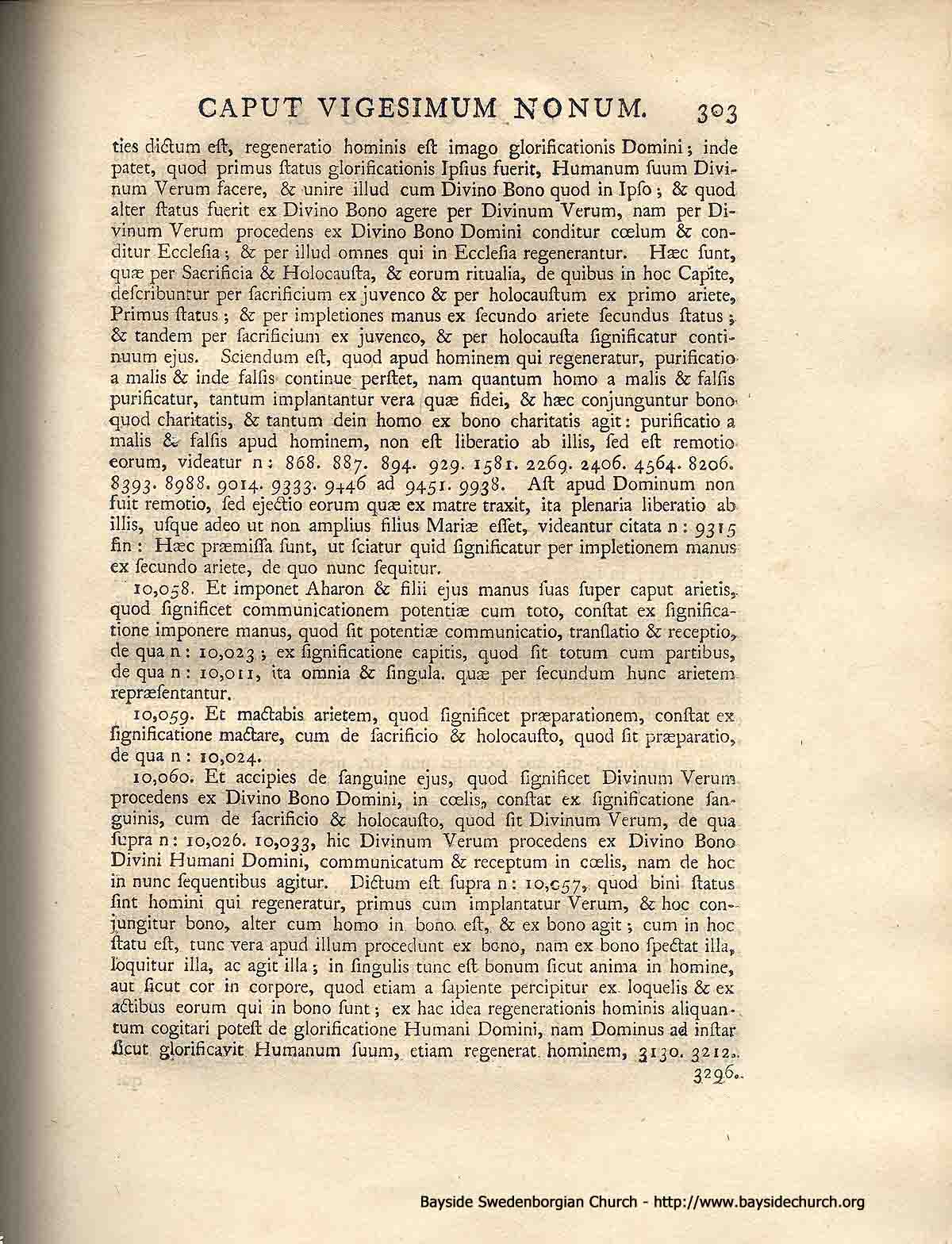 CAPUT VIGESIMUM NONUM. 303

ties dictum eſt, regeneratio hominis eſt imago glorificationis Domini; inde patet, quod primus ſtatus glorificationis Ipſius fuerit, Humanum ſuum Divinum Verum facere, & unire illud cum Divino Bono quod in Ipſo; & quod alter ſtatus fuerit ex Divino Bono agere per Divinum Verum, nam per Divinum Verum procedens ex Divino Bono Domini conditur cœlum & conditur Eccleſia; & per illud omnes qui in Eccleſia regenerantur. Hæc ſunt, quæ per Sacrificia & Holocauſta, & eorum ritualia, de quibus in hoc Capite, deſcribuntur per ſacrificium ex juvenco & per holocauſtum ex primo ariete, Primus ſtatus; & per impletiones manus ex ſecundo ariete ſecundus ſtatus; & tandem per ſacrificium ex juvenco, & per holocauſta ſignificatur continuum ejus. Sciendum eſt, quod apud hominem qui regeneratur, purificatio a malis & inde falſis continue perſtet, nam quantum homo a malis & falſis purificatur, tantum implantantur vera quæ fidei, & hæc conjunguntur bono quod charitatis, & tantum dein homo ex bono charitatis agit: purificatio a malis & falſis apud hominem, non eſt liberatio ab illis, ſed eſt remotio eorum, videatur n: 868. 887. 894. 929. 1581. 2269. 2406. 4564. 8206. 8393. 8988. 9014. 9333. 9446 ad 9451. 9938. Aſt apud Dominum non fuit remotio, ſed ejectio eorum quæ ex matre traxit, ita plenaria liberatio ab illis, uſque adeo ut non amplius filius Mariæ eſſet, videantur citata n: 9315 fin: Hæc præmiſſa ſunt, ut ſciatur quid ſignificatur per impletionem manus ex ſecundo ariete, de quo nunc ſequitur.

10,058. Et imponet Aharon & filii ejus manus ſuas ſuper caput arietis, quod ſignificet communicationem potentiæ cum toto, conſtat ex ſignificatione imponere manus, quod ſit potentiæ communicatio, tranſlatio & receptio, de qua n: 10,023; ex ſignificatione capitis, quod ſit totum cum partibus, de qua n: 10,011, ita omnia & ſingula. quæ per ſecundum hunc arietem repræſentantur.

10,059. Et mactabis arietem, quod ſignificet præparationem, conſtat ex ſignificatione mactare, cum de ſacrificio & holocauſto, quod ſit præparatio, de qua n: 10,024.

10,060. Et accipies de ſanguine ejus, quod ſignificet Divinum Verum procedens ex Divino Bono Domini, in cœlis, conſtat ex ſignificatione ſanguinis, cum de ſacrificio & holocauſto, quod ſit Divinum Verum, de qua ſupra n: 10,026. 10,033, hic Divinum Verum procedens ex Divino Bono Divini Humani Domini, communicatum & receptum in cœlis, nam de hoc in nunc ſequentibus agitur. Dictum eſt ſupra n: 10,057, quod bini ſtatus ſint homini qui regeneratur, primus cum implantatur Verum, & hoc conjungitur bono, alter cum homo in bono eſt, & ex bono agit; cum in hoc ſtatu eſt, tunc vera apud illum procedunt ex bono, nam ex bono ſpectat illa, loquitur illa, ac agit illa; in ſingulis tunc eſt bonum ſicut anima in homine, aut ſicut cor in corpore, quod etiam a ſapiente percipitur ex loquelis & ex actibus eorum qui in bono ſunt; ex hac idea regenerationis hominis aliquantum cogitari poteſt de glorificatione Humani Domini, nam Dominus ad inſtar ſicut glorificavit Humanum ſuum, etiam regenerat hominem, 3130. 3212.

3296.

Bayside Swedenborgian Church - http://www.baysidechurch.org